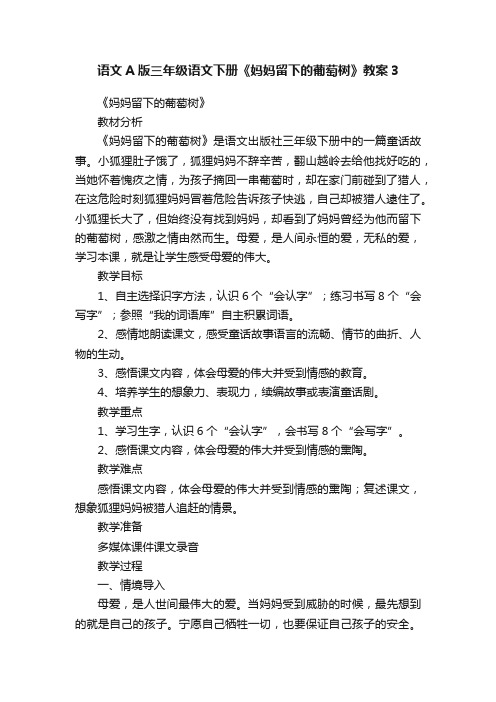 语文A版三年级语文下册《妈妈留下的葡萄树》教案3

《妈妈留下的葡萄树》

教材分析

《妈妈留下的葡萄树》是语文出版社三年级下册中的一篇童话故事。小狐狸肚子饿了，狐狸妈妈不辞辛苦，翻山越岭去给他找好吃的，当她怀着愧疚之情，为孩子摘回一串葡萄时，却在家门前碰到了猎人，在这危险时刻狐狸妈妈冒着危险告诉孩子快逃，自己却被猎人逮住了。小狐狸长大了，但始终没有找到妈妈，却看到了妈妈曾经为他而留下的葡萄树，感激之情由然而生。母爱，是人间永恒的爱，无私的爱，学习本课，就是让学生感受母爱的伟大。

教学目标

1、自主选择识字方法，认识6个“会认字”；练习书写8个“会写字”；参照“我的词语库”自主积累词语。

2、感情地朗读课文，感受童话故事语言的流畅、情节的曲折、人物的生动。

3、感悟课文内容，体会母爱的伟大并受到情感的教育。

4、培养学生的想象力、表现力，续编故事或表演童话剧。

教学重点

1、学习生字，认识6个“会认字”，会书写8个“会写字”。

2、感悟课文内容，体会母爱的伟大并受到情感的熏陶。

教学难点

感悟课文内容，体会母爱的伟大并受到情感的熏陶；复述课文，想象狐狸妈妈被猎人追赶的情景。

教学准备

多媒体课件课文录音

教学过程

一、情境导入

母爱，是人世间最伟大的爱。当妈妈受到威胁的时候，最先想到的就是自己的孩子。宁愿自己牺牲一切，也要保证自己孩子的安全。